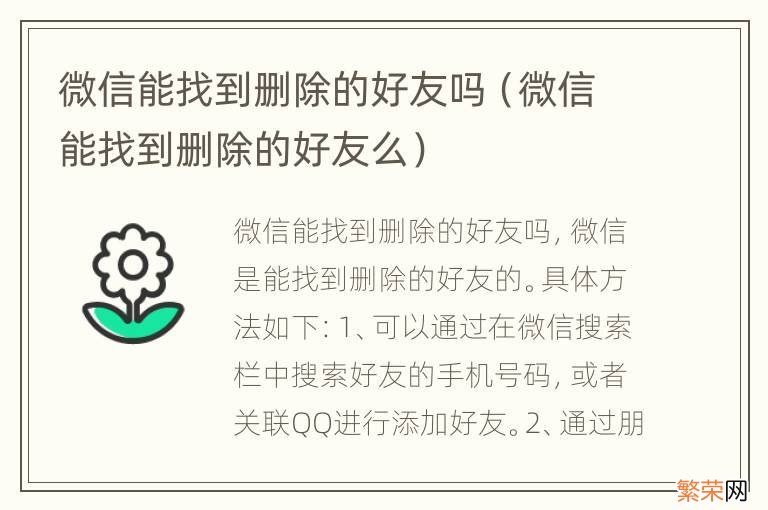 微信能找到删除的好友吗（微信能找到删除的好友么）

微信能找到删除的好友吗，微信是能找到删除的好友的。具体方法如下：1、可以通过在微信搜索栏中搜索好友的手机号码，或者关联QQ进行添加好友。2、通过朋

繁荣网